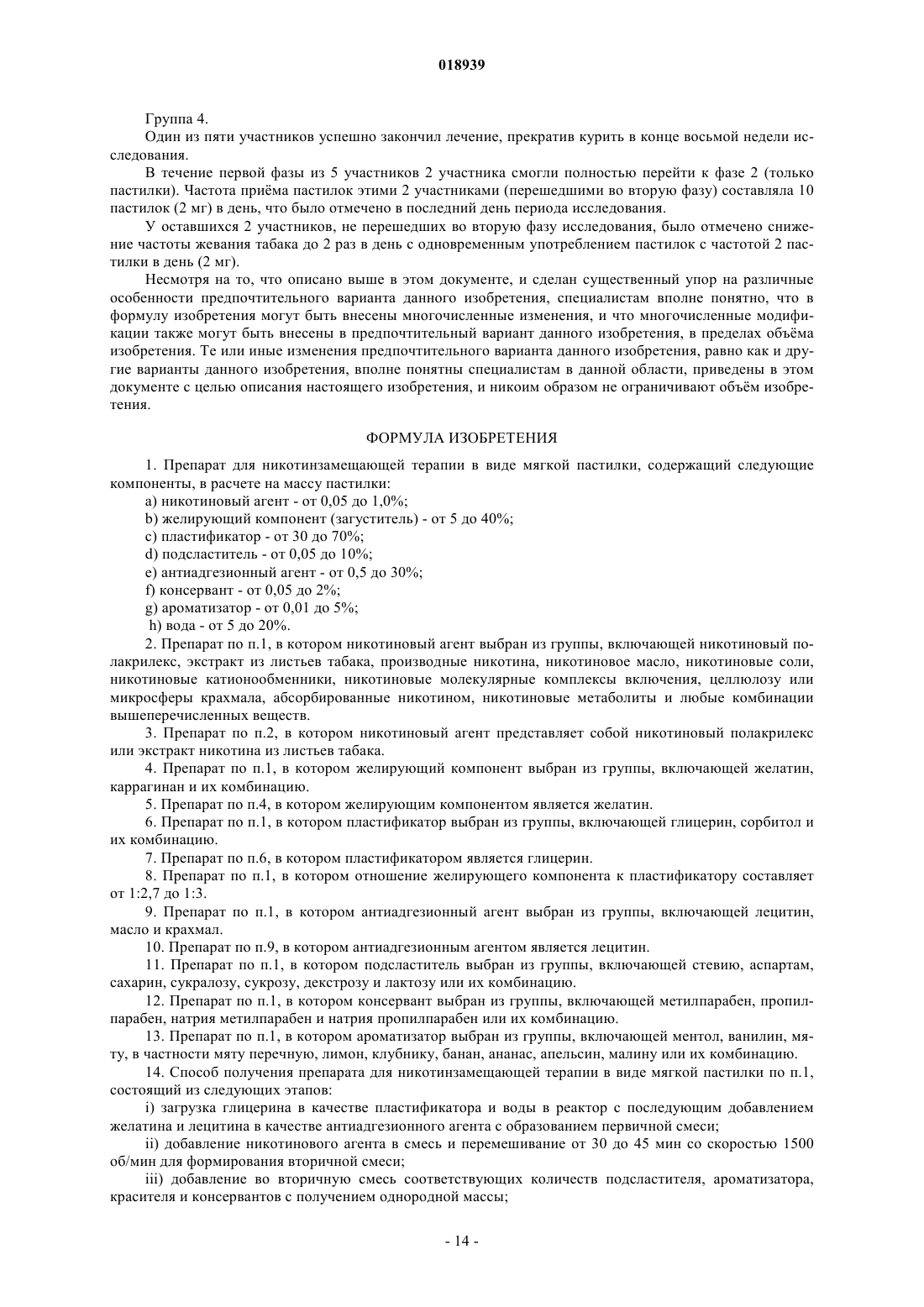 018939

Группа 4.

Один из пяти участников успешно закончил лечение, прекратив курить в конце восьмой недели исследования.

В течение первой фазы из 5 участников 2 участника смогли полностью перейти к фазе 2 (только пастилки). Частота приёма пастилок этими 2 участниками (перешедшими во вторую фазу) составляла 10 пастилок (2 мг) в день, что было отмечено в последний день периода исследования.

У оставшихся 2 участников, не перешедших во вторую фазу исследования, было отмечено снижение частоты жевания табака до 2 раз в день с одновременным употреблением пастилок с частотой 2 пастилки в день (2 мг).

Несмотря на то, что описано выше в этом документе, и сделан существенный упор на различные особенности предпочтительного варианта данного изобретения, специалистам вполне понятно, что в формулу изобретения могут быть внесены многочисленные изменения, и что многочисленные модификации также могут быть внесены в предпочтительный вариант данного изобретения, в пределах объёма изобретения. Те или иные изменения предпочтительного варианта данного изобретения, равно как и другие варианты данного изобретения, вполне понятны специалистам в данной области, приведены в этом документе с целью описания настоящего изобретения, и никоим образом не ограничивают объём изобретения.

ФОРМУЛА ИЗОБРЕТЕНИЯ

1. Препарат для никотинзамещающей терапии в виде мягкой пастилки, содержащий следующие компоненты, в расчете на массу пастилки:

a) никотиновый агент - от 0,05 до 1,0%;

b) желирующий компонент (загуститель) - от 5 до 40%;

c) пластификатор - от 30 до 70%;

d) подсластитель - от 0,05 до 10%;

e) антиадгезионный агент - от 0,5 до 30%;

f) консервант - от 0,05 до 2%;

g) ароматизатор - от 0,01 до 5%;

h) вода - от 5 до 20%.

2. Препарат по п.1, в котором никотиновый агент выбран из группы, включающей никотиновый полакрилекс, экстракт из листьев табака, производные никотина, никотиновое масло, никотиновые соли, никотиновые катионообменники, никотиновые молекулярные комплексы включения, целлюлозу или микросферы крахмала, абсорбированные никотином, никотиновые метаболиты и любые комбинации вышеперечисленных веществ.

3. Препарат по п.2, в котором никотиновый агент представляет собой никотиновый полакрилекс или экстракт никотина из листьев табака.

4. Препарат по п.1, в котором желирующий компонент выбран из группы, включающей желатин, каррагинан и их комбинацию.

5. Препарат по п.4, в котором желирующим компонентом является желатин.

6. Препарат по п.1, в котором пластификатор выбран из группы, включающей глицерин, сорбитол и их комбинацию.

7. Препарат по п.6, в котором пластификатором является глицерин.

8. Препарат по п.1, в котором отношение желирующего компонента к пластификатору составляет от 1:2,7 до 1:3.

9. Препарат по п.1, в котором антиадгезионный агент выбран из группы, включающей лецитин, масло и крахмал.

10. Препарат по п.9, в котором антиадгезионным агентом является лецитин.

11. Препарат по п.1, в котором подсластитель выбран из группы, включающей стевию, аспартам, сахарин, сукралозу, сукрозу, декстрозу и лактозу или их комбинацию.

12. Препарат по п.1, в котором консервант выбран из группы, включающей метилпарабен, пропилпарабен, натрия метилпарабен и натрия пропилпарабен или их комбинацию.

13. Препарат по п.1, в котором ароматизатор выбран из группы, включающей ментол, ванилин, мяту, в частности мяту перечную, лимон, клубнику, банан, ананас, апельсин, малину или их комбинацию.

14. Способ получения препарата для никотинзамещающей терапии в виде мягкой пастилки по п.1, состоящий из следующих этапов:

i) загрузка глицерина в качестве пластификатора и воды в реактор с последующим добавлением желатина и лецитина в качестве антиадгезионного агента с образованием первичной смеси;

ii) добавление никотинового агента в смесь и перемешивание от 30 до 45 мин со скоростью 1500 об/мин для формирования вторичной смеси;

iii) добавление во вторичную смесь соответствующих количеств подсластителя, ароматизатора, красителя и консервантов с получением однородной массы;

- 14 -